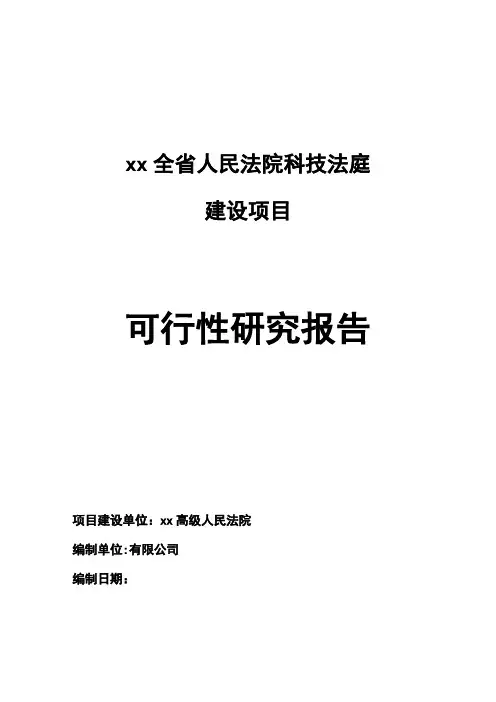 xx全省人民法院科技法庭

建设项目

可行性研究报告

项目建设单位：xx高级人民法院

编制单位:有限公司

编制日期：